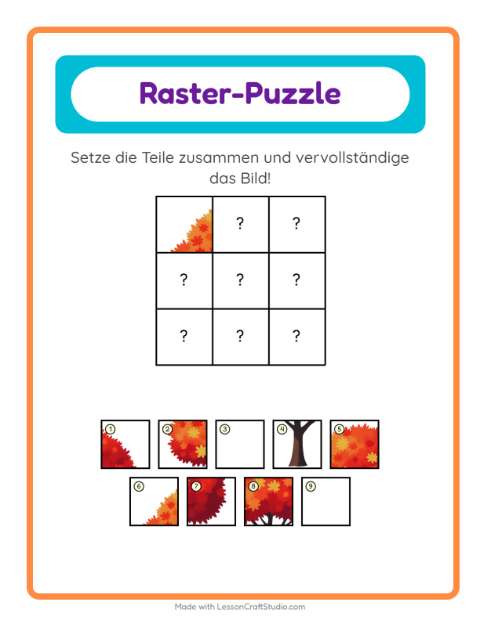 Raster-Puzzle

Setze die Teile zusammen und vervollständige das Bild!

|  | ? | ? |
|---|---|---|
| ? | ? | ? |
| ? | ? | ? |

1 2 3 4 5
6 7 8 9

Made with LessonCraftStudio.com